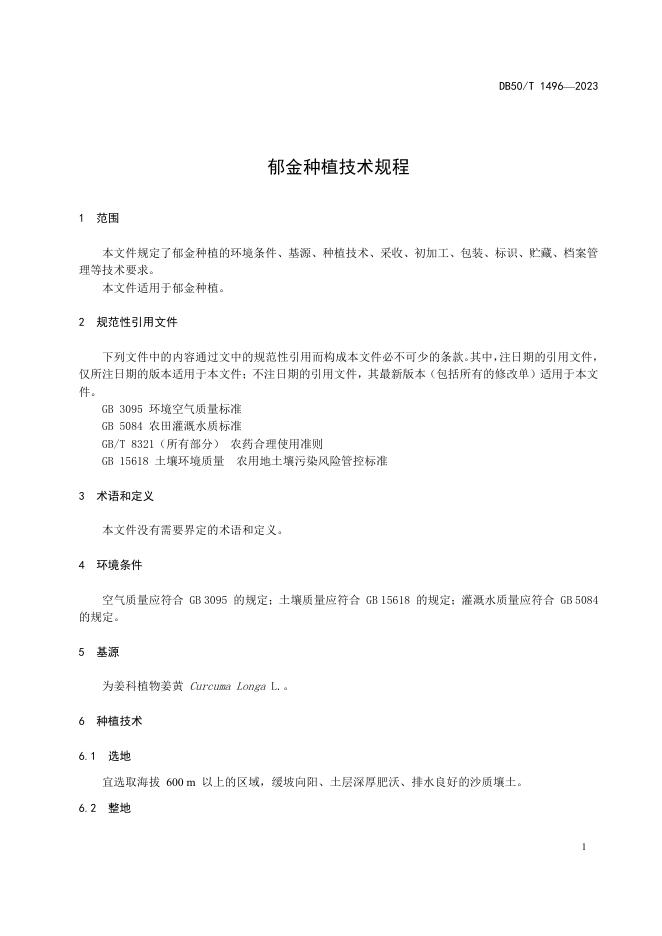 DB50/T 1496—2023

郁金种植技术规程

1 范围

本文件规定了郁金种植的环境条件、基源、种植技术、采收、初加工、包装、标识、贮藏、档案管理等技术要求。

本文件适用于郁金种植。

2 规范性引用文件

下列文件中的内容通过文中的规范性引用而构成本文件必不可少的条款。其中，注日期的引用文件，仅所注日期的版本适用于本文件；不注日期的引用文件，其最新版本（包括所有的修改单）适用于本文件。

GB 3095 环境空气质量标准

GB 5084 农田灌溉水质标准

GB/T 8321（所有部分） 农药合理使用准则

GB 15618 土壤环境质量 农用地土壤污染风险管控标准

3 术语和定义

本文件没有需要界定的术语和定义。

4 环境条件

空气质量应符合 GB 3095 的规定；土壤质量应符合 GB 15618 的规定；灌溉水质量应符合 GB 5084 的规定。

5 基源

为姜科植物姜黄 Curcuma Longa L.。

6 种植技术

6.1 选地

宜选取海拔 600 m 以上的区域，缓坡向阳、土层深厚肥沃、排水良好的沙质壤土。

6.2 整地

1